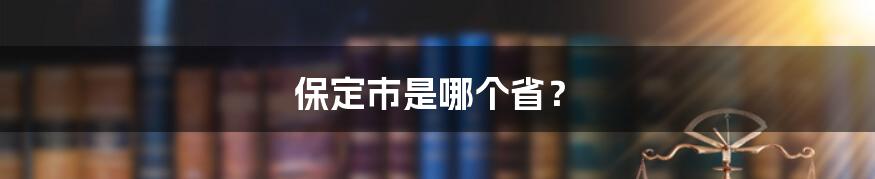 保定市是哪个省？